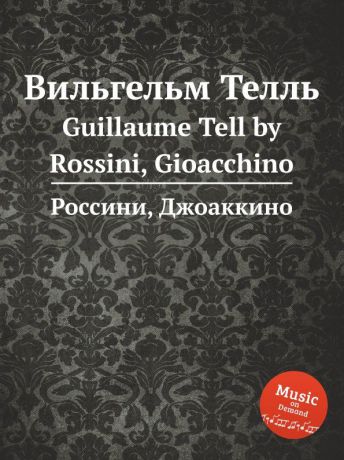 Вильгельм Телль
Guillaume Tell by Rossini, Gioacchino

Россини, Джоаккино

Music on Demand